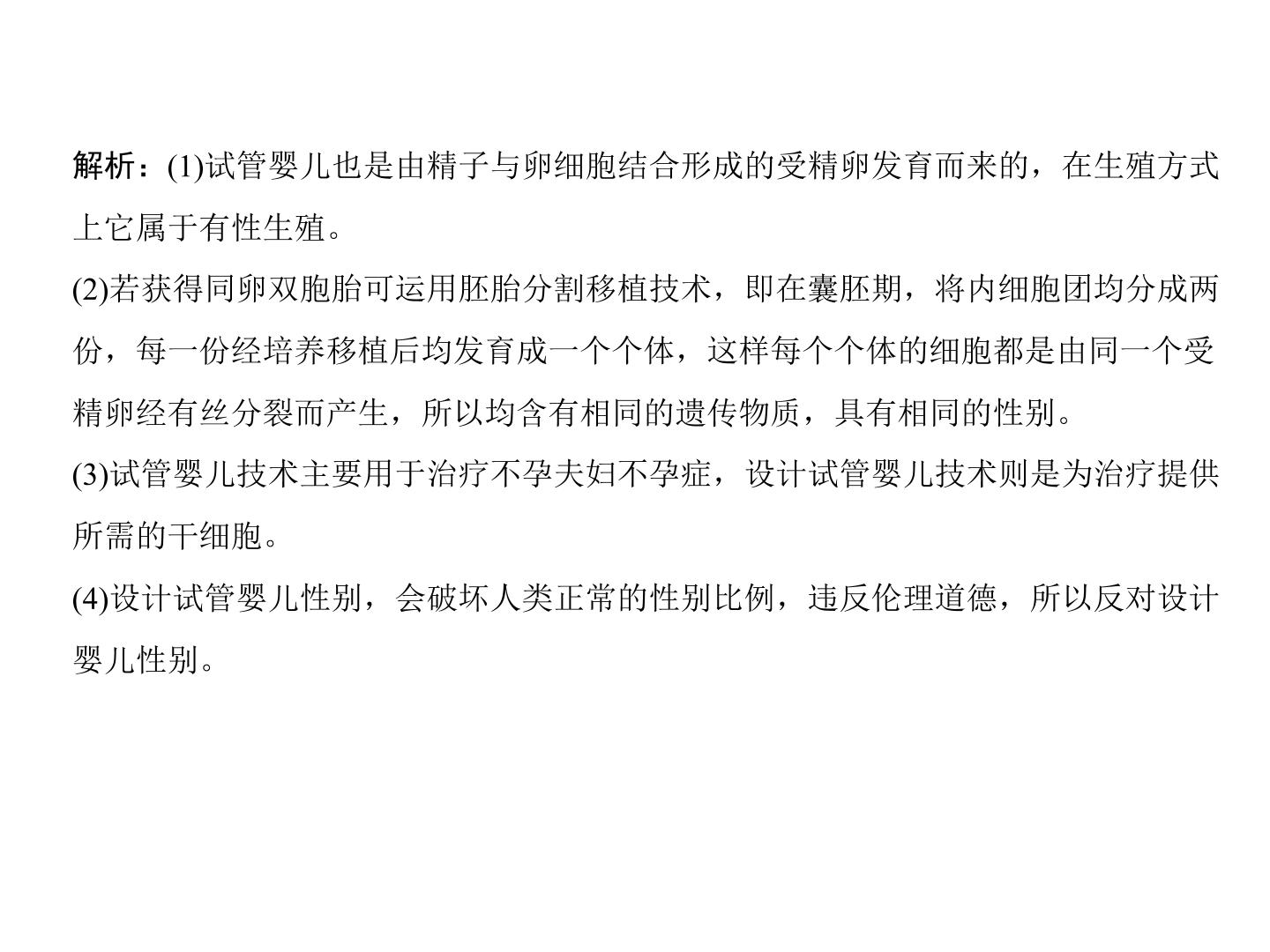 解析：(1)试管婴儿也是由精子与卵细胞结合形成的受精卵发育而来的，在生殖方式上它属于有性生殖。

(2)若获得同卵双胞胎可运用胚胎分割移植技术，即在囊胚期，将内细胞团均分成两份，每一份经培养移植后均发育成一个个体，这样每个个体的细胞都是由同一个受精卵经有丝分裂而产生，所以均含有相同的遗传物质，具有相同的性别。

(3)试管婴儿技术主要用于治疗不孕夫妇不孕症，设计试管婴儿技术则是为治疗提供所需的干细胞。

(4)设计试管婴儿性别，会破坏人类正常的性别比例，违反伦理道德，所以反对设计婴儿性别。